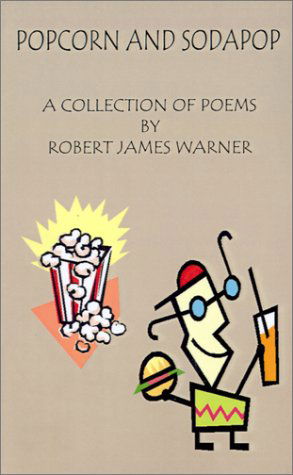 POPCORN AND SODAPOP

A COLLECTION OF POEMS
BY
ROBERT JAMES WARNER